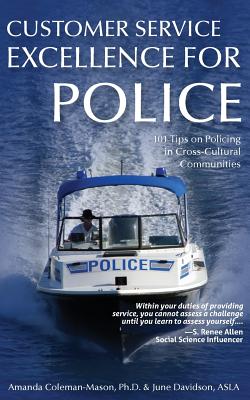 CUSTOMER SERVICE EXCELLENCE FOR POLICE

101 Tips on Policing in Cross-Cultural Communities

POLICE

Within your duties of providing service, you cannot assess a challenge until you learn to assess yourself....
—S. Renee Allen
Social Science Influencer

Amanda Coleman-Mason, Ph.D. & June Davidson, ASLA